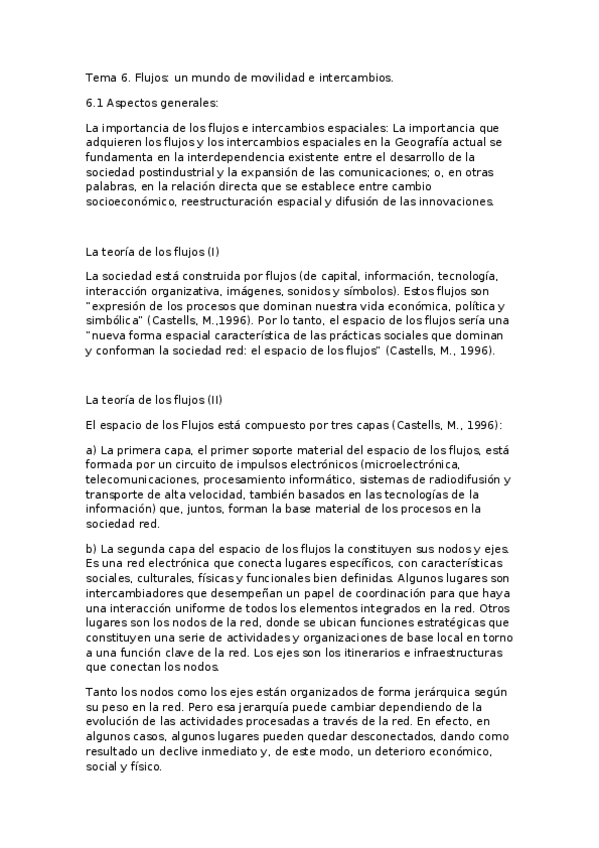 Tema 6. Flujos: un mundo de movilidad e intercambios.

6.1 Aspectos generales:

La importancia de los flujos e intercambios espaciales: La importancia que adquieren los flujos y los intercambios espaciales en la Geografía actual se fundamenta en la interdependencia existente entre el desarrollo de la sociedad postindustrial y la expansión de las comunicaciones; o, en otras palabras, en la relación directa que se establece entre cambio socioeconómico, reestructuración espacial y difusión de las innovaciones.

La teoría de los flujos (I)

La sociedad está construida por flujos (de capital, información, tecnología, interacción organizativa, imágenes, sonidos y símbolos). Estos flujos son "expresión de los procesos que dominan nuestra vida económica, política y simbólica" (Castells, M.,1996). Por lo tanto, el espacio de los flujos sería una "nueva forma espacial característica de las prácticas sociales que dominan y conforman la sociedad red: el espacio de los flujos" (Castells, M., 1996).

La teoría de los flujos (II)

El espacio de los Flujos está compuesto por tres capas (Castells, M., 1996):

a) La primera capa, el primer soporte material del espacio de los flujos, está formada por un circuito de impulsos electrónicos (microelectrónica, telecomunicaciones, procesamiento informático, sistemas de radiodifusión y transporte de alta velocidad, también basados en las tecnologías de la información) que, juntos, forman la base material de los procesos en la sociedad red.

b) La segunda capa del espacio de los flujos la constituyen sus nodos y ejes. Es una red electrónica que conecta lugares específicos, con características sociales, culturales, físicas y funcionales bien definidas. Algunos lugares son intercambiadores que desempeñan un papel de coordinación para que haya una interacción uniforme de todos los elementos integrados en la red. Otros lugares son los nodos de la red, donde se ubican funciones estratégicas que constituyen una serie de actividades y organizaciones de base local en torno a una función clave de la red. Los ejes son los itinerarios e infraestructuras que conectan los nodos.

Tanto los nodos como los ejes están organizados de forma jerárquica según su peso en la red. Pero esa jerarquía puede cambiar dependiendo de la evolución de las actividades procesadas a través de la red. En efecto, en algunos casos, algunos lugares pueden quedar desconectados, dando como resultado un declive inmediato y, de este modo, un deterioro económico, social y físico.